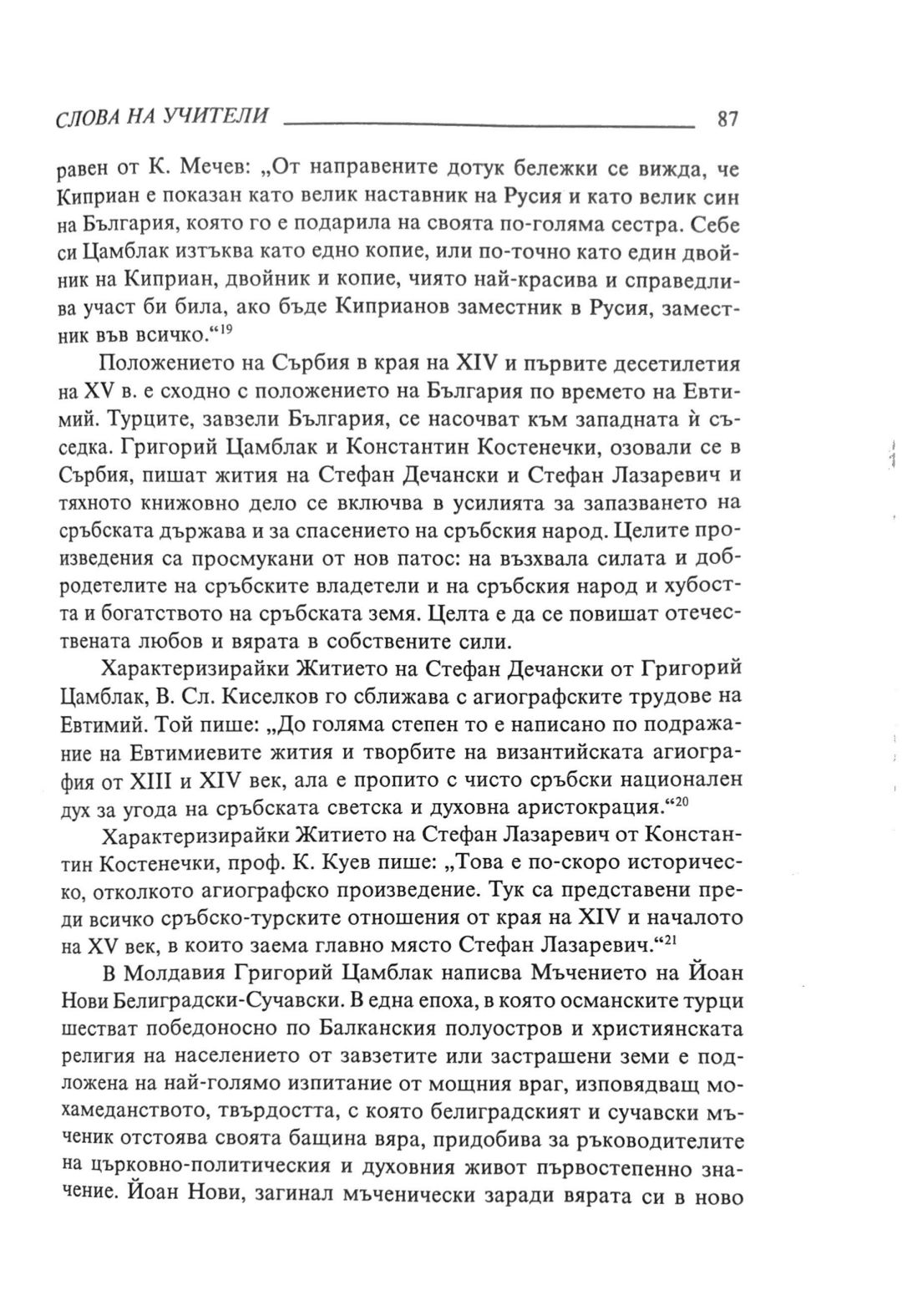 СЛОВА НА УЧИТЕЛИ 87

равен от К. Мечев: „От направените дотук бележки се вижда, че Киприан е показан като велик наставник на Русия и като велик син на България, която го е подарила на своята по-голяма сестра. Себе си Цамблак изтъква като едно копие, или по-точно като един двойник на Киприан, двойник и копие, чиято най-красива и справедлива участ би била, ако бъде Киприанов заместник в Русия, заместник във всичко.“$^{19}$

Положението на Сърбия в края на XIV и първите десетилетия на XV в. е сходно с положението на България по времето на Евтимий. Турците, завзели България, се насочват към западната ѝ съседка. Григорий Цамблак и Константин Костенечки, озовали се в Сърбия, пишат жития на Стефан Дечански и Стефан Лазаревич и тяхното книжовно дело се включва в усилията за запазването на сръбската държава и за спасението на сръбския народ. Целите произведения са просмукани от нов патос: на възхвала силата и добродетелите на сръбските владетели и на сръбския народ и хубостта и богатството на сръбската земя. Целта е да се повишат отечествената любов и вярата в собствените сили.

Характеризирайки Житието на Стефан Дечански от Григорий Цамблак, В. Сл. Киселков го сближава с агиографските трудове на Евтимий. Той пише: „До голяма степен то е написано по подражание на Евтимиевите жития и творбите на византийската агиография от XIII и XIV век, ала е пропито с чисто сръбски национален дух за угода на сръбската светска и духовна аристокрация.“$^{20}$

Характеризирайки Житието на Стефан Лазаревич от Константин Костенечки, проф. К. Куев пише: „Това е по-скоро историческо, отколкото агиографско произведение. Тук са представени преди всичко сръбско-турските отношения от края на XIV и началото на XV век, в които заема главно място Стефан Лазаревич.“$^{21}$

В Молдавия Григорий Цамблак написва Мъчението на Йоан Нови Белиградски-Сучавски. В една епоха, в която османските турци шестват победоносно по Балканския полуостров и християнската религия на населението от завзетите или застрашени земи е подложена на най-голямо изпитание от мощния враг, изповядващ мохамеданството, твърдостта, с която белиградският и сучавски мъченик отстоява своята бащина вяра, придобива за ръководителите на църковно-политическия и духовния живот първостепенно значение. Йоан Нови, загинал мъченически заради вярата си в ново